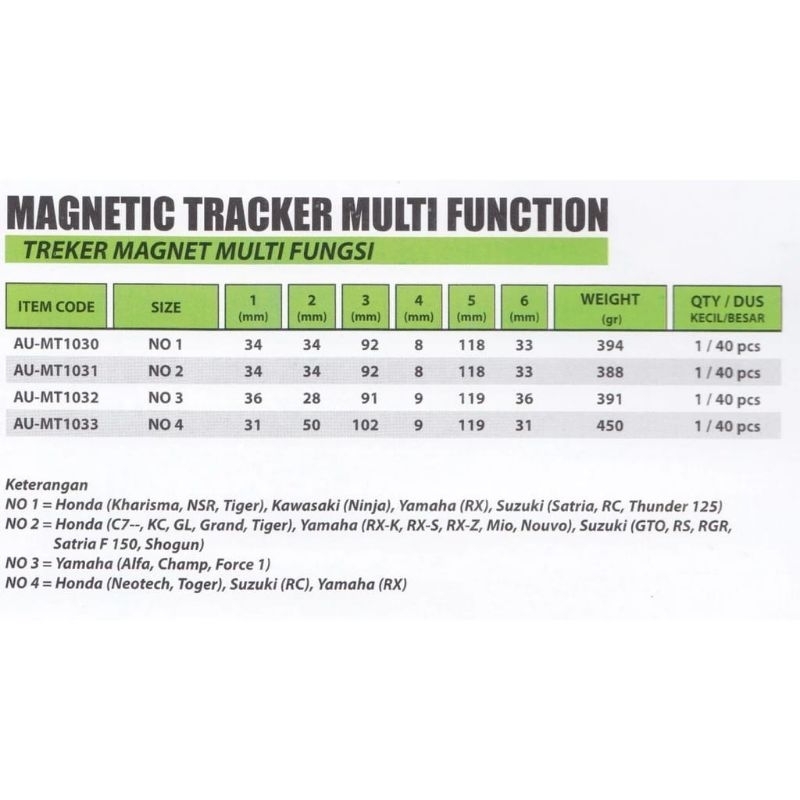 MAGNETIC TRACKER MULTI FUNCTION
TREKER MAGNET MULTI FUNGSI

| ITEM CODE | SIZE | 1 (mm) | 2 (mm) | 3 (mm) | 4 (mm) | 5 (mm) | 6 (mm) | WEIGHT (gr) | QTY / DUS KECIL/BESAR |
|---|---|---|---|---|---|---|---|---|---|
| AU-MT1030 | NO 1 | 34 | 34 | 92 | 8 | 118 | 33 | 394 | 1 / 40 pcs |
| AU-MT1031 | NO 2 | 34 | 34 | 92 | 8 | 118 | 33 | 388 | 1 / 40 pcs |
| AU-MT1032 | NO 3 | 36 | 28 | 91 | 9 | 119 | 36 | 391 | 1 / 40 pcs |
| AU-MT1033 | NO 4 | 31 | 50 | 102 | 9 | 119 | 31 | 450 | 1 / 40 pcs |

Keterangan
NO 1 = Honda (Kharisma, NSR, Tiger), Kawasaki (Ninja), Yamaha (RX), Suzuki (Satria, RC, Thunder 125)
NO 2 = Honda (C7--, KC, GL, Grand, Tiger), Yamaha (RX-K, RX-S, RX-Z, Mio, Nouvo), Suzuki (GTO, RS, RGR, Satria F 150, Shogun)
NO 3 = Yamaha (Alfa, Champ, Force 1)
NO 4 = Honda (Neotech, Toger), Suzuki (RC), Yamaha (RX)